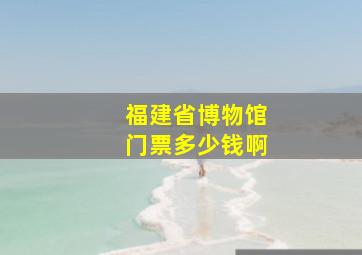 福建省博物馆
门票多少钱啊